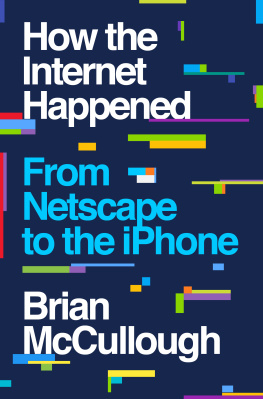 How the Internet Happened

From Netscape to the iPhone

Brian McCullough